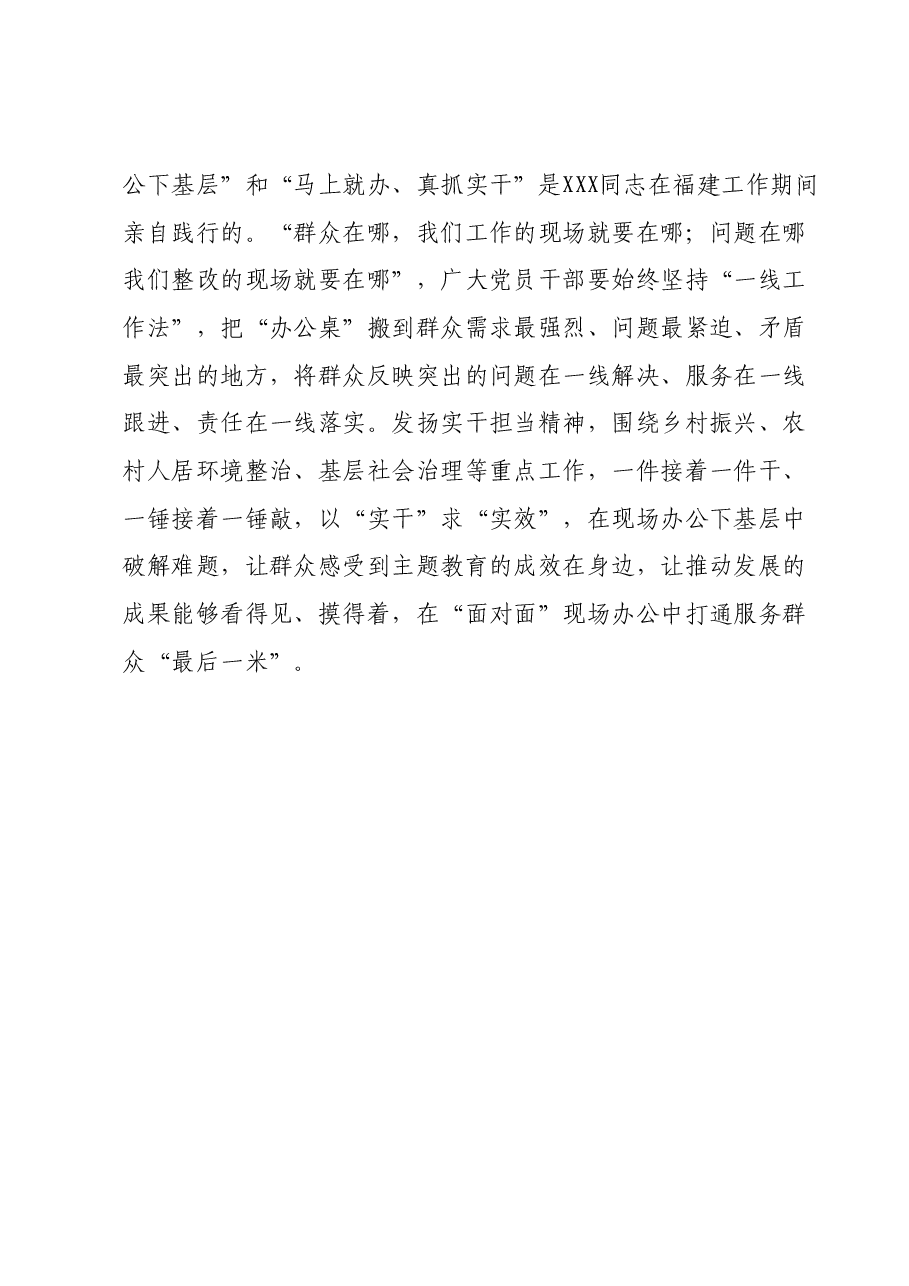 公下基层”和“马上就办、真抓实干”是XXX同志在福建工作期间亲自践行的。“群众在哪，我们工作的现场就要在哪；问题在哪我们整改的现场就要在哪”，广大党员干部要始终坚持“一线工作法”，把“办公桌”搬到群众需求最强烈、问题最紧迫、矛盾最突出的地方，将群众反映突出的问题在一线解决、服务在一线跟进、责任在一线落实。发扬实干担当精神，围绕乡村振兴、农村人居环境整治、基层社会治理等重点工作，一件接着一件干、一锤接着一锤敲，以“实干”求“实效”，在现场办公下基层中破解难题，让群众感受到主题教育的成效在身边，让推动发展的成果能够看得见、摸得着，在“面对面”现场办公中打通服务群众“最后一米”。